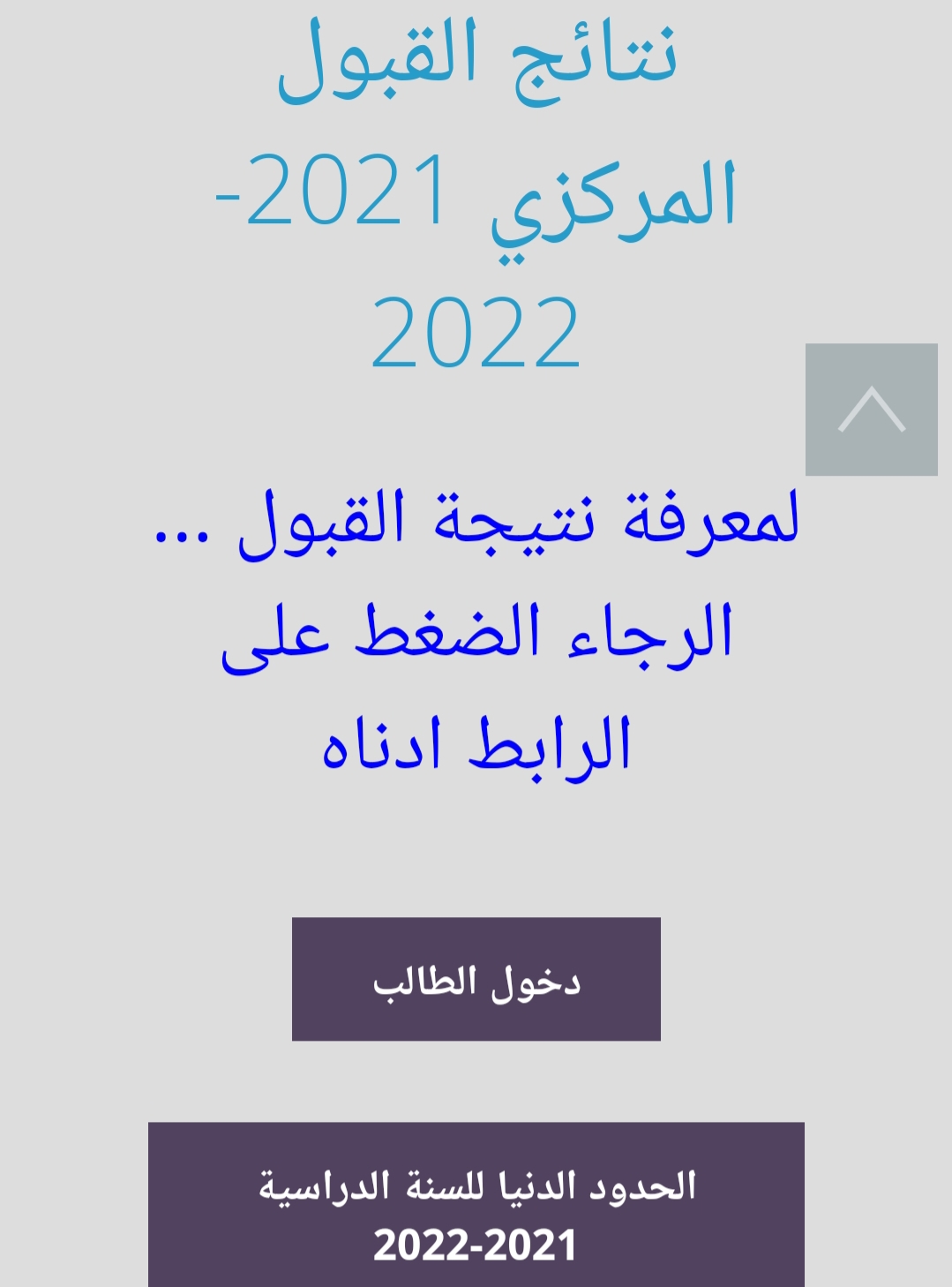 نتائج القبول المركزي 2021-2022

لمعرفة نتيجة القبول ... الرجاء الضغط على الرابط ادناه

دخول الطالب

الحدود الدنيا للسنة الدراسية 2022-2021